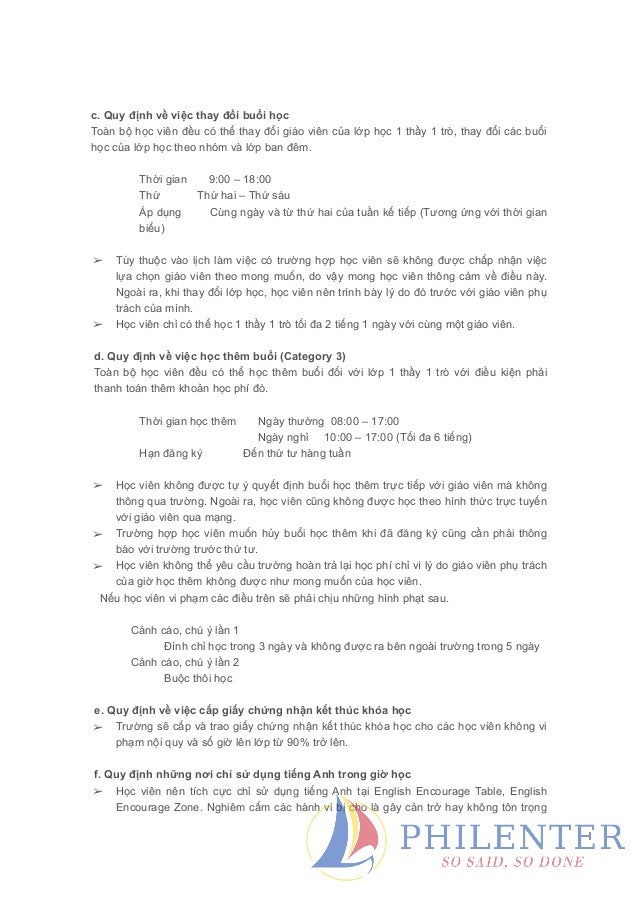 c. Quy định về việc thay đổi buổi học
Toàn bộ học viên đều có thể thay đổi giáo viên của lớp học 1 thầy 1 trò, thay đổi các buổi học của lớp học theo nhóm và lớp ban đêm.

Thời gian 9:00 – 18:00
Thứ Thứ hai – Thứ sáu
Áp dụng Cùng ngày và từ thứ hai của tuần kế tiếp (Tương ứng với thời gian biểu)

➢ Tùy thuộc vào lịch làm việc có trường hợp học viên sẽ không được chấp nhận việc lựa chọn giáo viên theo mong muốn, do vậy mong học viên thông cảm về điều này. Ngoài ra, khi thay đổi lớp học, học viên nên trình bày lý do đó trước với giáo viên phụ trách của mình.
➢ Học viên chỉ có thể học 1 thầy 1 trò tối đa 2 tiếng 1 ngày với cùng một giáo viên.

d. Quy định về việc học thêm buổi (Category 3)
Toàn bộ học viên đều có thể học thêm buổi đối với lớp 1 thầy 1 trò với điều kiện phải thanh toán thêm khoản học phí đó.

Thời gian học thêm Ngày thường 08:00 – 17:00
Ngày nghỉ 10:00 – 17:00 (Tối đa 6 tiếng)
Hạn đăng ký Đến thứ tư hàng tuần

➢ Học viên không được tự ý quyết định buổi học thêm trực tiếp với giáo viên mà không thông qua trường. Ngoài ra, học viên cũng không được học theo hình thức trực tuyến với giáo viên qua mạng.
➢ Trường hợp học viên muốn hủy buổi học thêm khi đã đăng ký cũng cần phải thông báo với trường trước thứ tư.
➢ Học viên không thể yêu cầu trường hoàn trả lại học phí chỉ vì lý do giáo viên phụ trách của giờ học thêm không được như mong muốn của học viên.
Nếu học viên vi phạm các điều trên sẽ phải chịu những hình phạt sau.

Cảnh cáo, chú ý lần 1
Đình chỉ học trong 3 ngày và không được ra bên ngoài trường trong 5 ngày
Cảnh cáo, chú ý lần 2
Buộc thôi học

e. Quy định về việc cấp giấy chứng nhận kết thúc khóa học
➢ Trường sẽ cấp và trao giấy chứng nhận kết thúc khóa học cho các học viên không vi phạm nội quy và số giờ lên lớp từ 90% trở lên.

f. Quy định những nơi chỉ sử dụng tiếng Anh trong giờ học
➢ Học viên nên tích cực chỉ sử dụng tiếng Anh tại English Encourage Table, English Encourage Zone. Nghiêm cấm các hành vi bị cho là gây cản trở hay không tôn trọng

PHILENTER
SO SAID, SO DONE